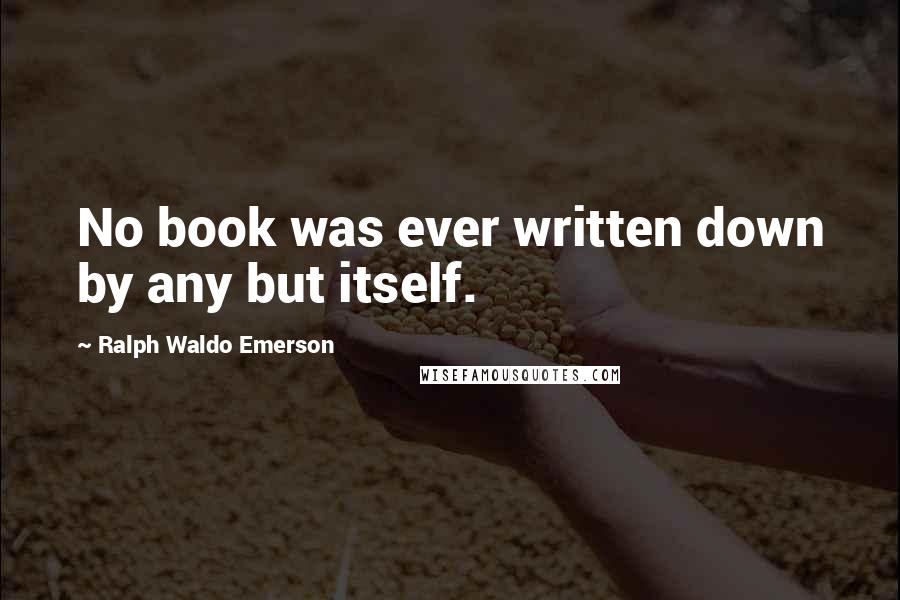 No book was ever written down by any but itself.

~ Ralph Waldo Emerson

WISEFAMOUSQUOTES.COM